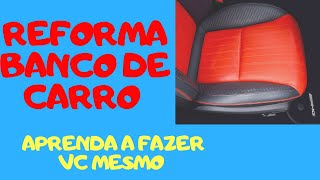 REFORMA BANCO DE CARRO

APRENDA A FAZER VC MESMO